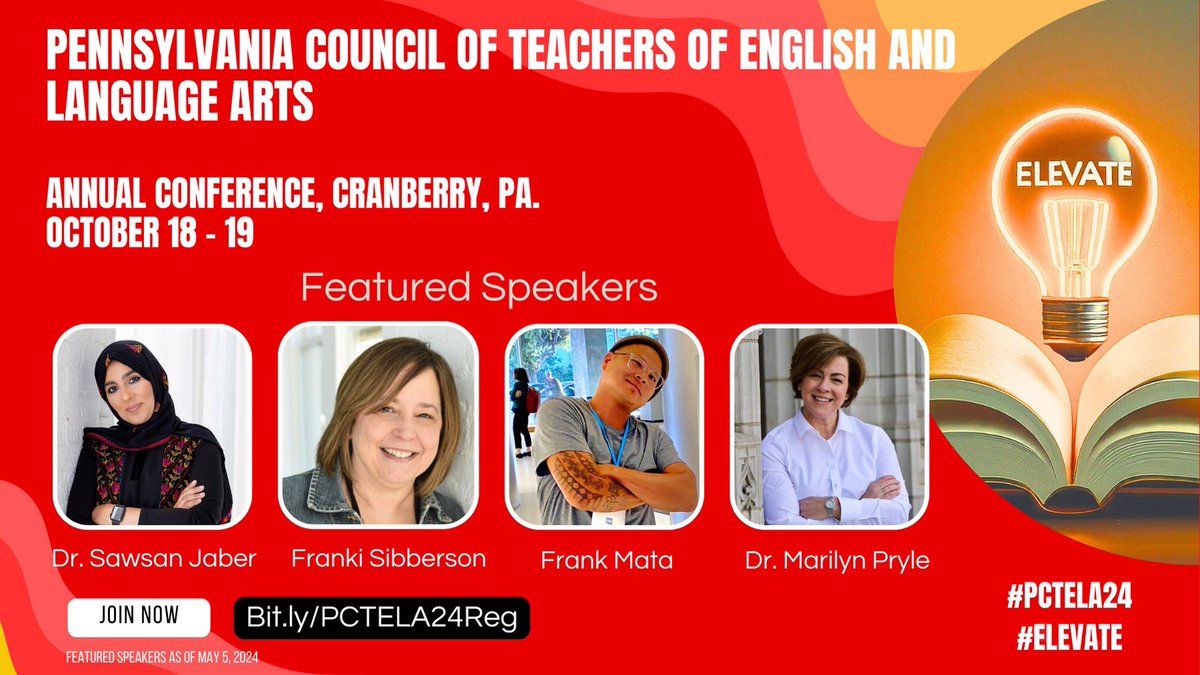 PENNSYLVANIA COUNCIL OF TEACHERS OF ENGLISH AND LANGUAGE ARTS

ANNUAL CONFERENCE, CRANBERRY, PA.
OCTOBER 18 - 19

ELEVATE

Featured Speakers

Dr. Sawsan Jaber

Franki Sibberson

Frank Mata

Dr. Marilyn Pryle

JOIN NOW

Bit.ly/PCTELA24Reg

FEATURED SPEAKERS AS OF MAY 5, 2024

#PCTELA24
#ELEVATE